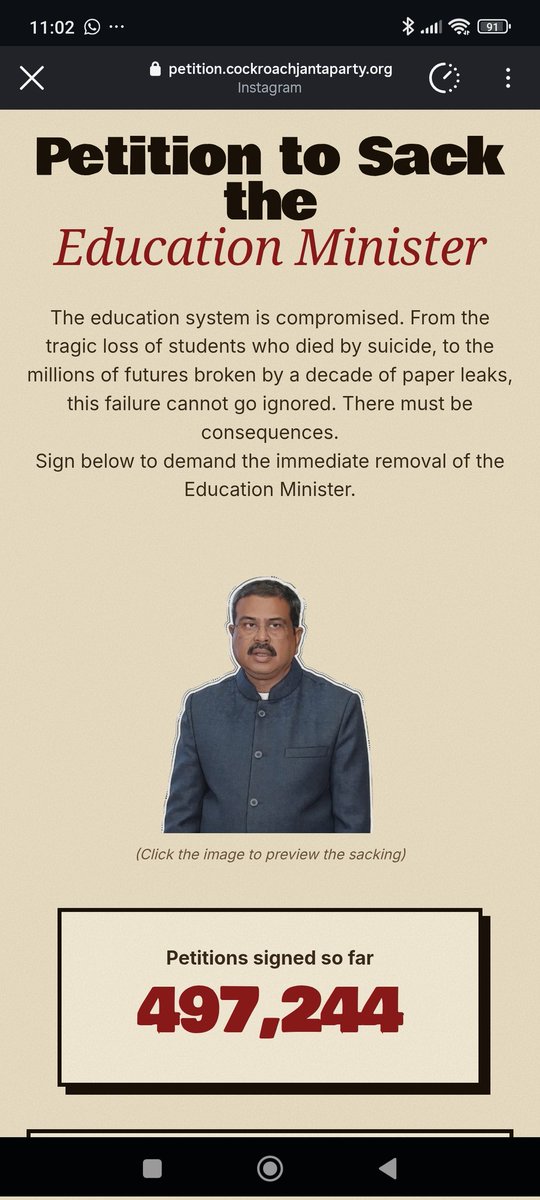 11:02 ···

91

petition.cockroachjantaparty.org
Instagram

Petition to Sack the
Education Minister

The education system is compromised. From the tragic loss of students who died by suicide, to the millions of futures broken by a decade of paper leaks, this failure cannot go ignored. There must be consequences.
Sign below to demand the immediate removal of the Education Minister.

(Click the image to preview the sacking)

Petitions signed so far
497,244